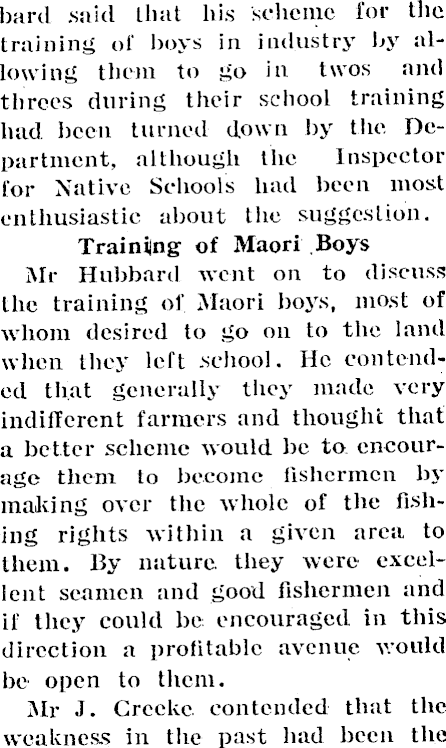 bard said that his scheme for the training of boys in industry by allowing them to go in twos and threes during their school training had been turned down by the Department, although the Inspector for Native Schools had been most enthusiastic about the suggestion.

Training of Maori Boys

Mr Hubbard went on to discuss the training of Maori boys, most of whom desired to go on to the land when they left school. He contended that generally they made very indifferent farmers and thought that a better scheme would be to encourage them to become fishermen by making over the whole of the fishing rights within a given area to them. By nature they were excellent seamen and good fishermen and if they could be encouraged in this direction a profitable avenue would be open to them.

Mr J. Creeke contended that the weakness in the past had been the